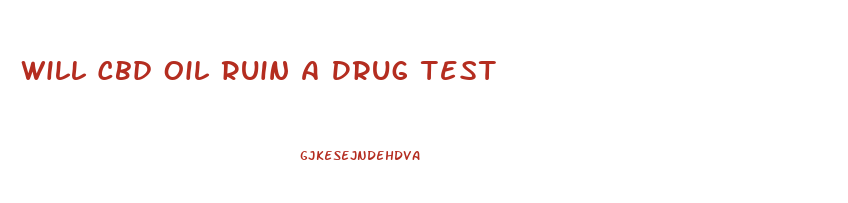 WILL CBD OIL RUIN A DRUG TEST

GJKESEJNDEHDVA